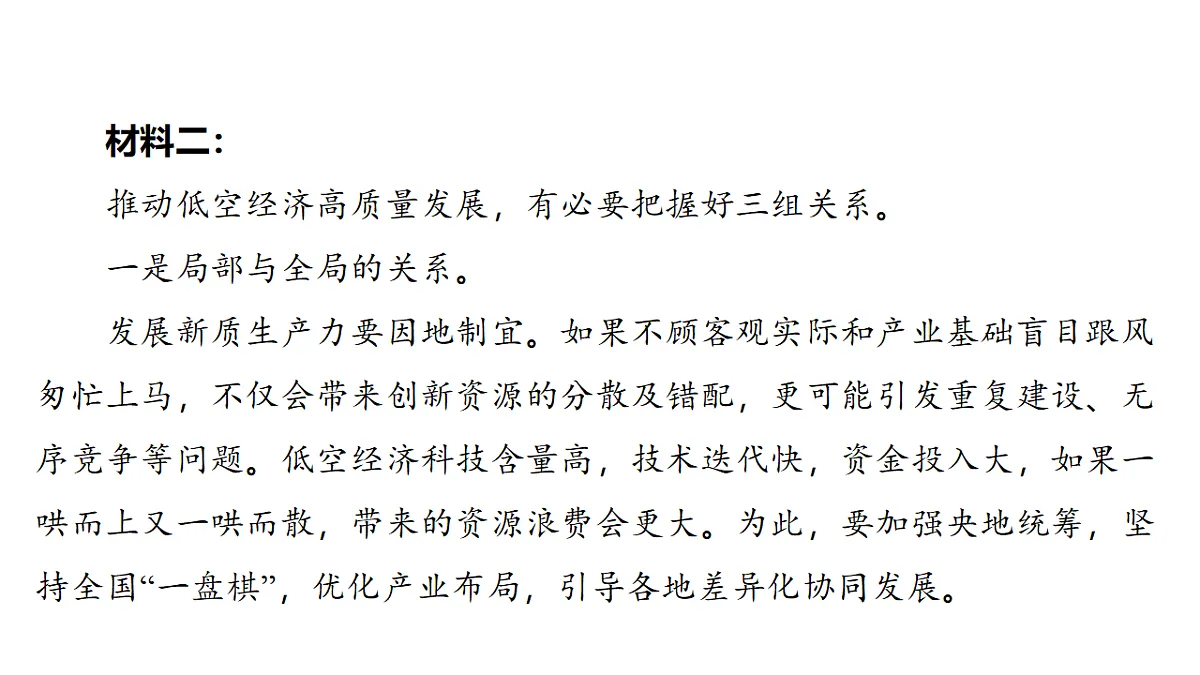 材料二：

推动低空经济高质量发展，有必要把握好三组关系。

一是局部与全局的关系。

发展新质生产力要因地制宜。如果不顾客观实际和产业基础盲目跟风匆忙上马，不仅会带来创新资源的分散及错配，更可能引发重复建设、无序竞争等问题。低空经济科技含量高，技术迭代快，资金投入大，如果一哄而上又一哄而散，带来的资源浪费会更大。为此，要加强央地统筹，坚持全国“一盘棋”，优化产业布局，引导各地差异化协同发展。